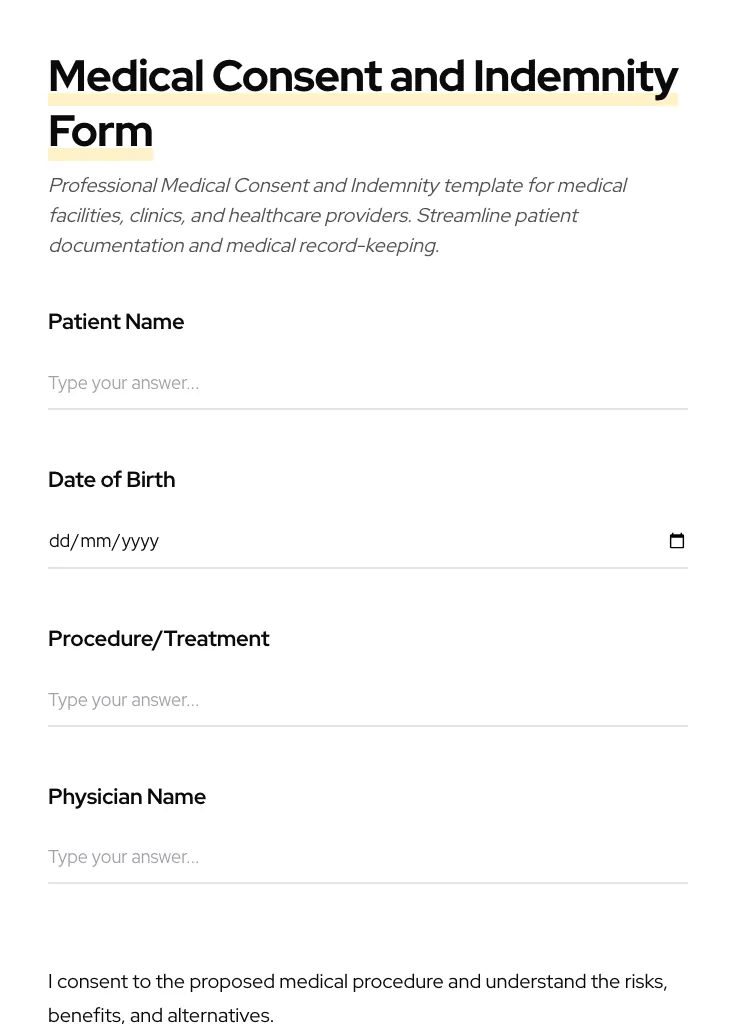 Medical Consent and Indemnity Form

Professional Medical Consent and Indemnity template for medical facilities, clinics, and healthcare providers. Streamline patient documentation and medical record-keeping.

Patient Name

Type your answer...

Date of Birth

dd/mm/yyyy

Procedure/Treatment

Type your answer...

Physician Name

Type your answer...

I consent to the proposed medical procedure and understand the risks, benefits, and alternatives.